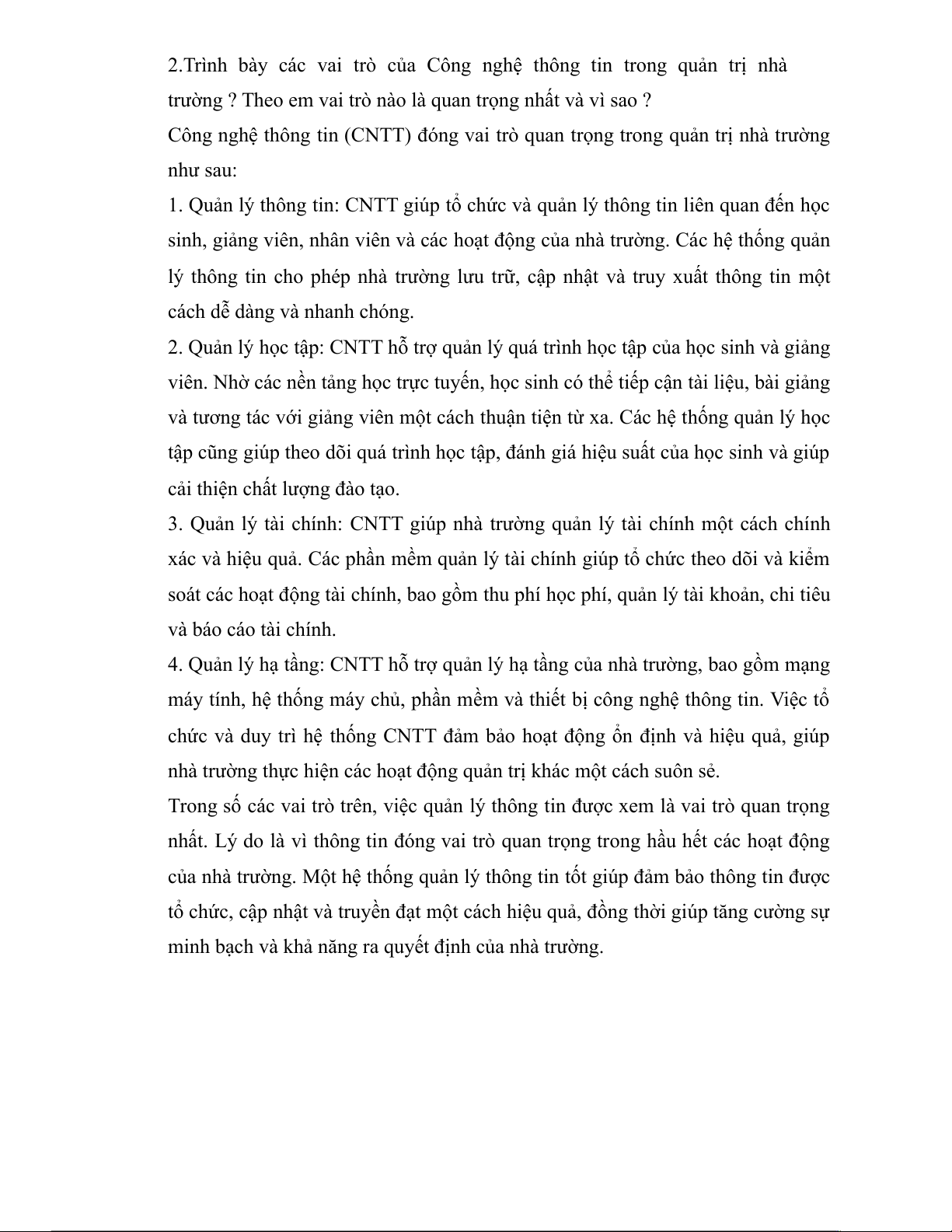 2.Trình bày các vai trò của Công nghệ thông tin trong quản trị nhà trường ? Theo em vai trò nào là quan trọng nhất và vì sao ?

Công nghệ thông tin (CNTT) đóng vai trò quan trọng trong quản trị nhà trường như sau:

1. Quản lý thông tin: CNTT giúp tổ chức và quản lý thông tin liên quan đến học sinh, giảng viên, nhân viên và các hoạt động của nhà trường. Các hệ thống quản lý thông tin cho phép nhà trường lưu trữ, cập nhật và truy xuất thông tin một cách dễ dàng và nhanh chóng.

2. Quản lý học tập: CNTT hỗ trợ quản lý quá trình học tập của học sinh và giảng viên. Nhờ các nền tảng học trực tuyến, học sinh có thể tiếp cận tài liệu, bài giảng và tương tác với giảng viên một cách thuận tiện từ xa. Các hệ thống quản lý học tập cũng giúp theo dõi quá trình học tập, đánh giá hiệu suất của học sinh và giúp cải thiện chất lượng đào tạo.

3. Quản lý tài chính: CNTT giúp nhà trường quản lý tài chính một cách chính xác và hiệu quả. Các phần mềm quản lý tài chính giúp tổ chức theo dõi và kiểm soát các hoạt động tài chính, bao gồm thu phí học phí, quản lý tài khoản, chi tiêu và báo cáo tài chính.

4. Quản lý hạ tầng: CNTT hỗ trợ quản lý hạ tầng của nhà trường, bao gồm mạng máy tính, hệ thống máy chủ, phần mềm và thiết bị công nghệ thông tin. Việc tổ chức và duy trì hệ thống CNTT đảm bảo hoạt động ổn định và hiệu quả, giúp nhà trường thực hiện các hoạt động quản trị khác một cách suôn sẻ.

Trong số các vai trò trên, việc quản lý thông tin được xem là vai trò quan trọng nhất. Lý do là vì thông tin đóng vai trò quan trọng trong hầu hết các hoạt động của nhà trường. Một hệ thống quản lý thông tin tốt giúp đảm bảo thông tin được tổ chức, cập nhật và truyền đạt một cách hiệu quả, đồng thời giúp tăng cường sự minh bạch và khả năng ra quyết định của nhà trường.